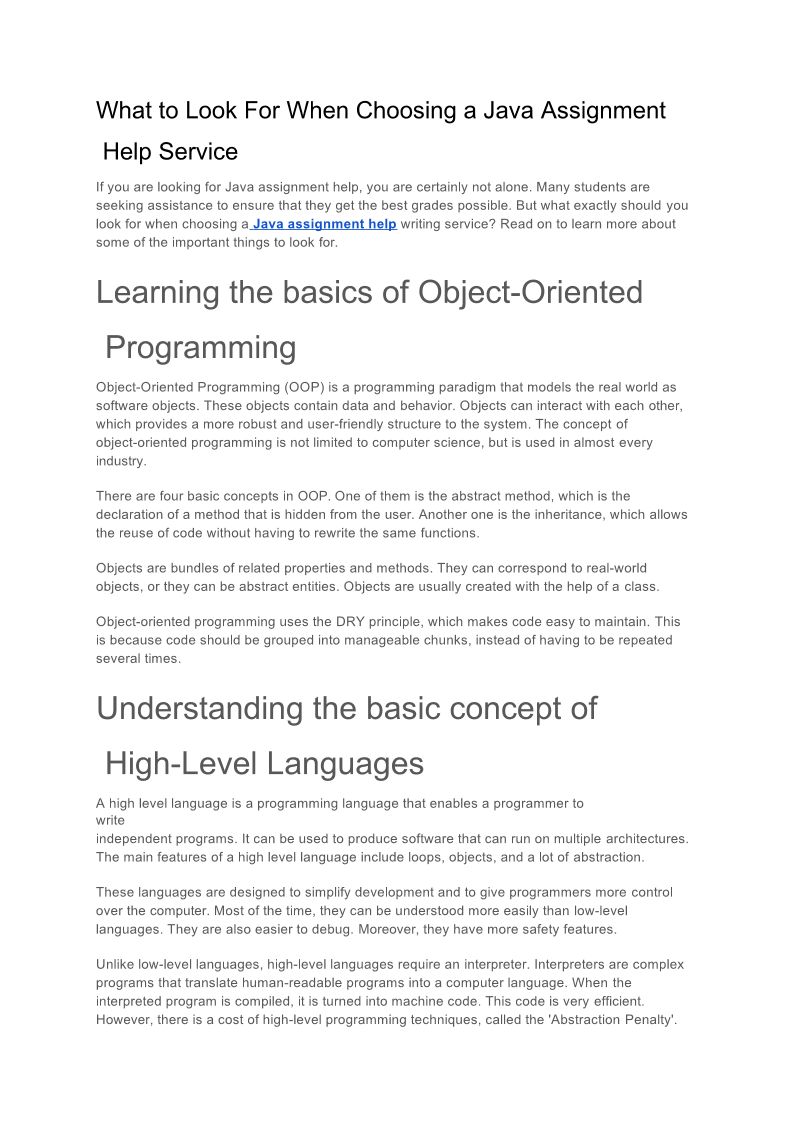 What to Look For When Choosing a Java Assignment Help Service

If you are looking for Java assignment help, you are certainly not alone. Many students are seeking assistance to ensure that they get the best grades possible. But what exactly should you look for when choosing a Java assignment help writing service? Read on to learn more about some of the important things to look for.

Learning the basics of Object-Oriented Programming

Object-Oriented Programming (OOP) is a programming paradigm that models the real world as software objects. These objects contain data and behavior. Objects can interact with each other, which provides a more robust and user-friendly structure to the system. The concept of object-oriented programming is not limited to computer science, but is used in almost every industry.

There are four basic concepts in OOP. One of them is the abstract method, which is the declaration of a method that is hidden from the user. Another one is the inheritance, which allows the reuse of code without having to rewrite the same functions.

Objects are bundles of related properties and methods. They can correspond to real-world objects, or they can be abstract entities. Objects are usually created with the help of a class.

Object-oriented programming uses the DRY principle, which makes code easy to maintain. This is because code should be grouped into manageable chunks, instead of having to be repeated several times.

Understanding the basic concept of High-Level Languages

A high level language is a programming language that enables a programmer to write independent programs. It can be used to produce software that can run on multiple architectures. The main features of a high level language include loops, objects, and a lot of abstraction.

These languages are designed to simplify development and to give programmers more control over the computer. Most of the time, they can be understood more easily than low-level languages. They are also easier to debug. Moreover, they have more safety features.

Unlike low-level languages, high-level languages require an interpreter. Interpreters are complex programs that translate human-readable programs into a computer language. When the interpreted program is compiled, it is turned into machine code. This code is very efficient. However, there is a cost of high-level programming techniques, called the 'Abstraction Penalty'.